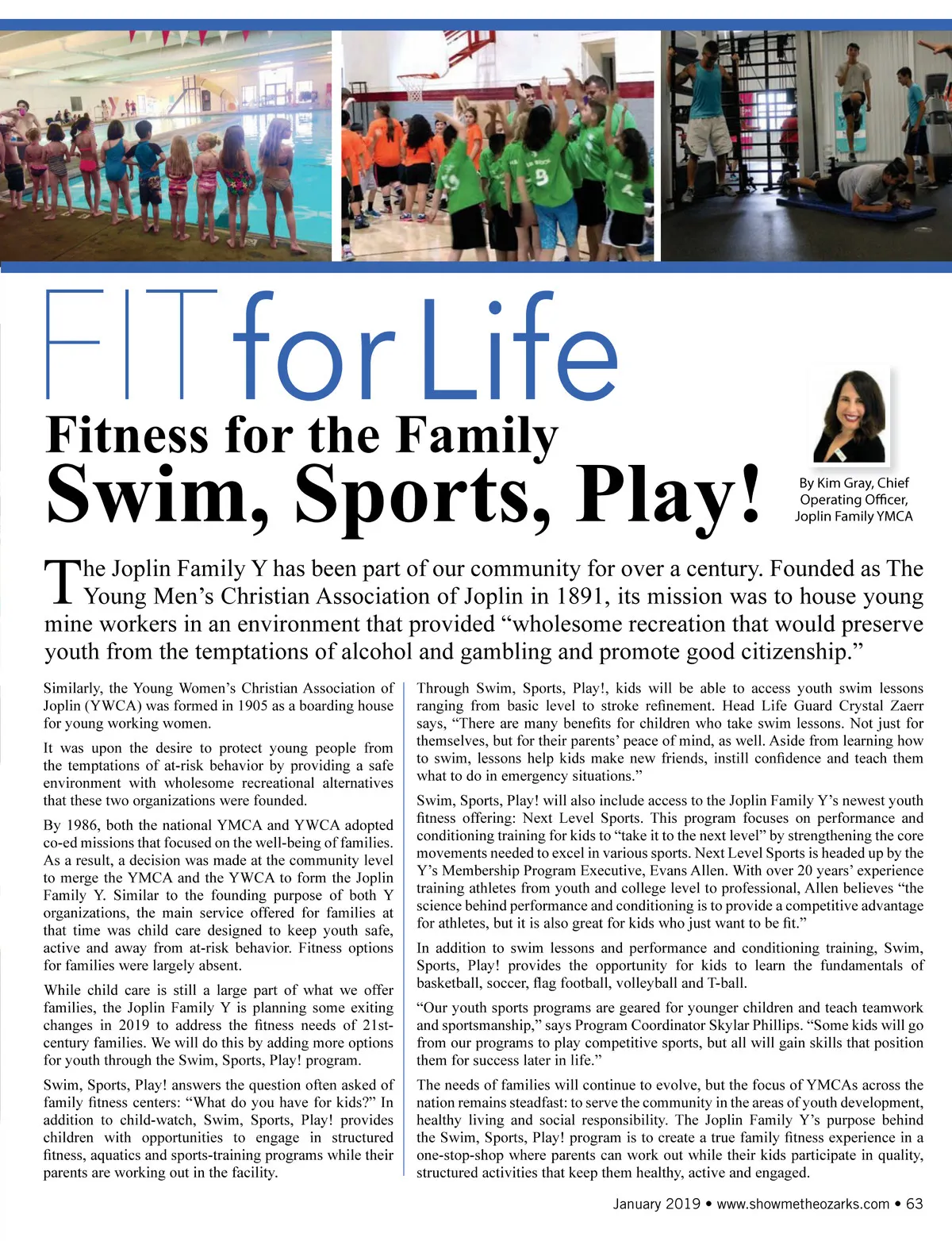 FIT for Life

Fitness for the Family
Swim, Sports, Play!

By Kim Gray, Chief Operating Officer, Joplin Family YMCA

The Joplin Family Y has been part of our community for over a century. Founded as The Young Men's Christian Association of Joplin in 1891, its mission was to house young mine workers in an environment that provided "wholesome recreation that would preserve youth from the temptations of alcohol and gambling and promote good citizenship."

Similarly, the Young Women's Christian Association of Joplin (YWCA) was formed in 1905 as a boarding house for young working women.

It was upon the desire to protect young people from the temptations of at-risk behavior by providing a safe environment with wholesome recreational alternatives that these two organizations were founded.

By 1986, both the national YMCA and YWCA adopted co-ed missions that focused on the well-being of families. As a result, a decision was made at the community level to merge the YMCA and the YWCA to form the Joplin Family Y. Similar to the founding purpose of both Y organizations, the main service offered for families at that time was child care designed to keep youth safe, active and away from at-risk behavior. Fitness options for families were largely absent.

While child care is still a large part of what we offer families, the Joplin Family Y is planning some exiting changes in 2019 to address the fitness needs of 21st-century families. We will do this by adding more options for youth through the Swim, Sports, Play! program.

Swim, Sports, Play! answers the question often asked of family fitness centers: "What do you have for kids?" In addition to child-watch, Swim, Sports, Play! provides children with opportunities to engage in structured fitness, aquatics and sports-training programs while their parents are working out in the facility.

Through Swim, Sports, Play!, kids will be able to access youth swim lessons ranging from basic level to stroke refinement. Head Life Guard Crystal Zaerr says, "There are many benefits for children who take swim lessons. Not just for themselves, but for their parents' peace of mind, as well. Aside from learning how to swim, lessons help kids make new friends, instill confidence and teach them what to do in emergency situations."

Swim, Sports, Play! will also include access to the Joplin Family Y's newest youth fitness offering: Next Level Sports. This program focuses on performance and conditioning training for kids to "take it to the next level" by strengthening the core movements needed to excel in various sports. Next Level Sports is headed up by the Y's Membership Program Executive, Evans Allen. With over 20 years' experience training athletes from youth and college level to professional, Allen believes "the science behind performance and conditioning is to provide a competitive advantage for athletes, but it is also great for kids who just want to be fit."

In addition to swim lessons and performance and conditioning training, Swim, Sports, Play! provides the opportunity for kids to learn the fundamentals of basketball, soccer, flag football, volleyball and T-ball.

"Our youth sports programs are geared for younger children and teach teamwork and sportsmanship," says Program Coordinator Skylar Phillips. "Some kids will go from our programs to play competitive sports, but all will gain skills that position them for success later in life."

The needs of families will continue to evolve, but the focus of YMCAs across the nation remains steadfast: to serve the community in the areas of youth development, healthy living and social responsibility. The Joplin Family Y's purpose behind the Swim, Sports, Play! program is to create a true family fitness experience in a one-stop-shop where parents can work out while their kids participate in quality, structured activities that keep them healthy, active and engaged.

January 2019 • www.showmetheozarks.com • 63